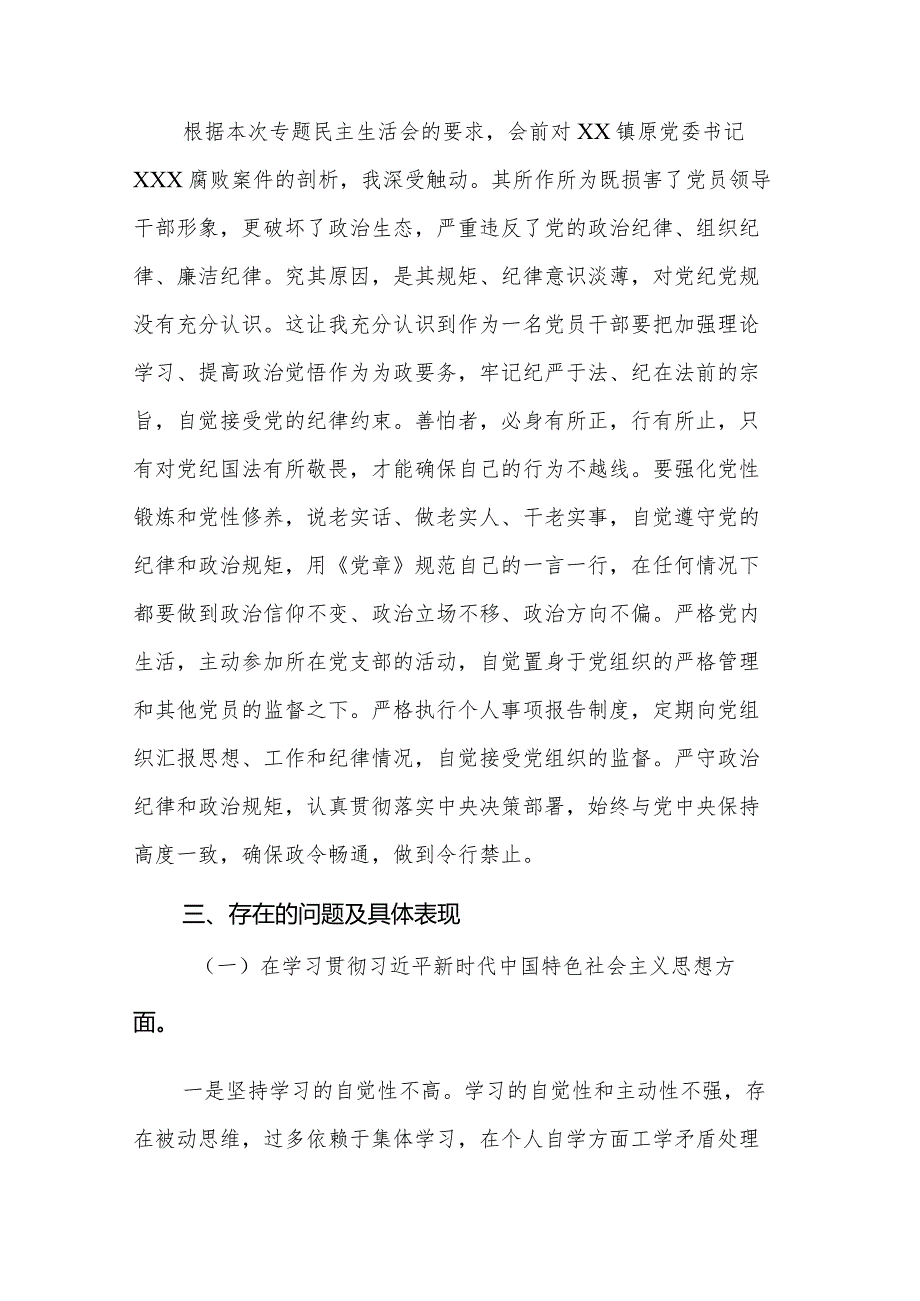 根据本次专题民主生活会的要求，会前对XX镇原党委书记XXX腐败案件的剖析，我深受触动。其所作所为既损害了党员领导干部形象，更破坏了政治生态，严重违反了党的政治纪律、组织纪律、廉洁纪律。究其原因，是其规矩、纪律意识淡薄，对党纪党规没有充分认识。这让我充分认识到作为一名党员干部要把加强理论学习、提高政治觉悟作为为政要务，牢记纪严于法、纪在法前的宗旨，自觉接受党的纪律约束。善怕者，必身有所正，行有所止，只有对党纪国法有所敬畏，才能确保自己的行为不越线。要强化党性锻炼和党性修养，说老实话、做老实人、干老实事，自觉遵守党的纪律和政治规矩，用《党章》规范自己的一言一行，在任何情况下都要做到政治信仰不变、政治立场不移、政治方向不偏。严格党内生活，主动参加所在党支部的活动，自觉置身于党组织的严格管理和其他党员的监督之下。严格执行个人事项报告制度，定期向党组织汇报思想、工作和纪律情况，自觉接受党组织的监督。严守政治纪律和政治规矩，认真贯彻落实中央决策部署，始终与党中央保持高度一致，确保政令畅通，做到令行禁止。

三、存在的问题及具体表现

（一）在学习贯彻习近平新时代中国特色社会主义思想方面。

一是坚持学习的自觉性不高。学习的自觉性和主动性不强，存在被动思维，过多依赖于集体学习，在个人自学方面工学矛盾处理